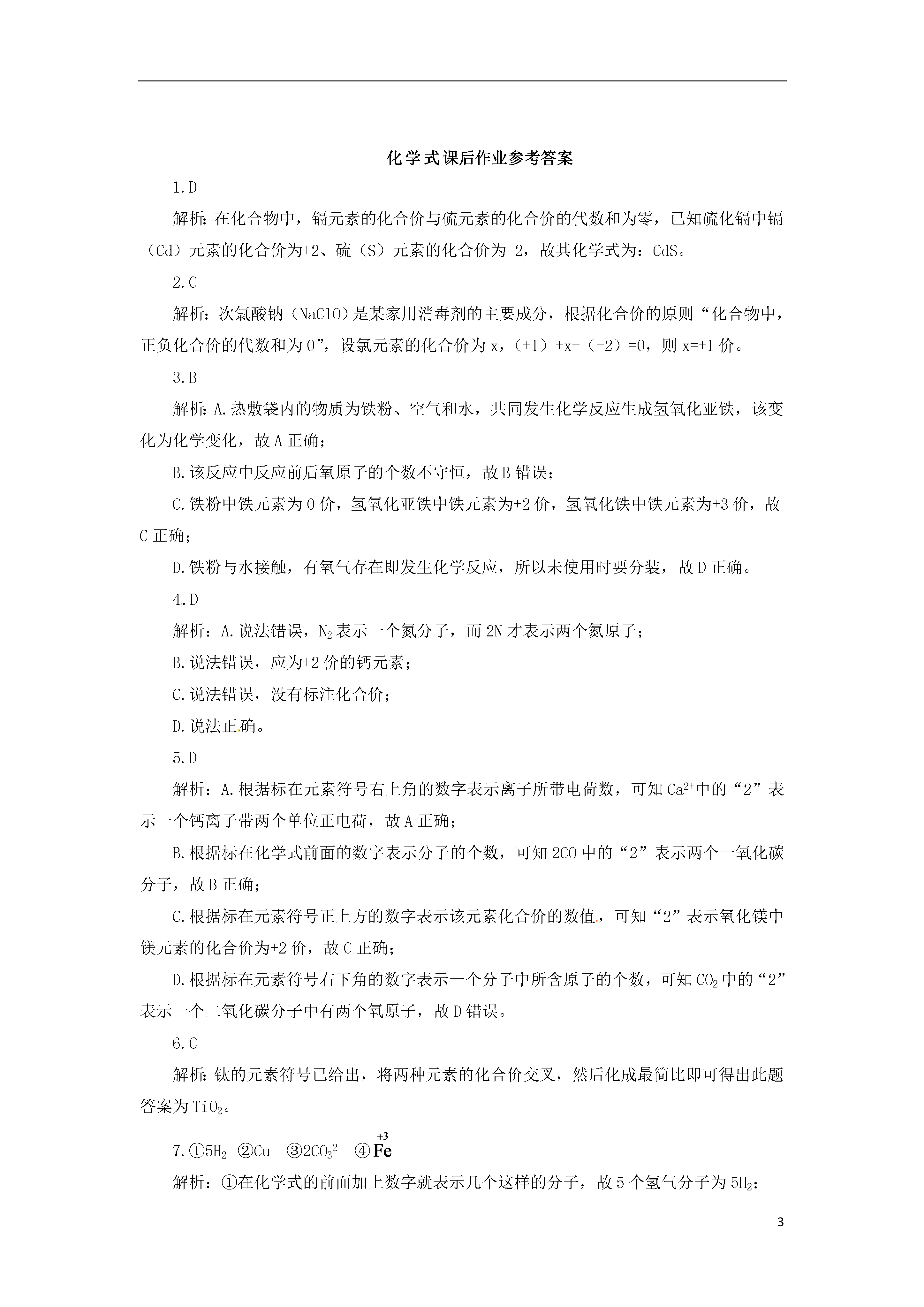 化学式课后作业参考答案

1.D

解析：在化合物中，镉元素的化合价与硫元素的化合价的代数和为零，已知硫化镉中镉（Cd）元素的化合价为+2、硫（S）元素的化合价为-2，故其化学式为：CdS。

2.C

解析：次氯酸钠（NaClO）是某家用消毒剂的主要成分，根据化合价的原则“化合物中，正负化合价的代数和为0”，设氯元素的化合价为x，（+1）+x+（-2）=0，则x=+1价。

3.B

解析：A.热敷袋内的物质为铁粉、空气和水，共同发生化学反应生成氢氧化亚铁，该变化为化学变化，故A正确；

B.该反应中反应前后氧原子的个数不守恒，故B错误；

C.铁粉中铁元素为0价，氢氧化亚铁中铁元素为+2价，氢氧化铁中铁元素为+3价，故C正确；

D.铁粉与水接触，有氧气存在即发生化学反应，所以未使用时要分装，故D正确。

4.D

解析：A.说法错误，$N_2$表示一个氮分子，而2N才表示两个氮原子；

B.说法错误，应为+2价的钙元素；

C.说法错误，没有标注化合价；

D.说法正确。

5.D

解析：A.根据标在元素符号右上角的数字表示离子所带电荷数，可知$Ca^{2+}$中的“2”表示一个钙离子带两个单位正电荷，故A正确；

B.根据标在化学式前面的数字表示分子的个数，可知2CO中的“2”表示两个一氧化碳分子，故B正确；

C.根据标在元素符号正上方的数字表示该元素化合价的数值，可知“2”表示氧化镁中镁元素的化合价为+2价，故C正确；

D.根据标在元素符号右下角的数字表示一个分子中所含原子的个数，可知$CO_2$中的“2”表示一个二氧化碳分子中有两个氧原子，故D错误。

6.C

解析：钛的元素符号已给出，将两种元素的化合价交叉，然后化成最简比即可得出此题答案为$TiO_2$。

7.①$5H_2$ ②Cu ③$2CO_3^{2-}$ ④$\overset{+3}{Fe}$

解析：①在化学式的前面加上数字就表示几个这样的分子，故5个氢气分子为$5H_2$；

3